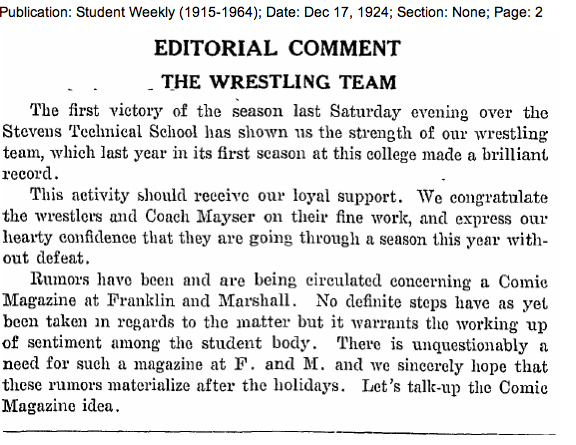 Publication: Student Weekly (1915-1964); Date: Dec 17, 1924; Section: None; Page: 2

EDITORIAL COMMENT

THE WRESTLING TEAM

The first victory of the season last Saturday evening over the Stevens Technical School has shown us the strength of our wrestling team, which last year in its first season at this college made a brilliant record.

This activity should receive our loyal support. We congratulate the wrestlers and Coach Mayser on their fine work, and express our hearty confidence that they are going through a season this year without defeat.

Rumors have been and are being circulated concerning a Comic Magazine at Franklin and Marshall. No definite steps have as yet been taken in regards to the matter but it warrants the working up of sentiment among the student body. There is unquestionably a need for such a magazine at F. and M. and we sincerely hope that these rumors materialize after the holidays. Let's talk-up the Comic Magazine idea.